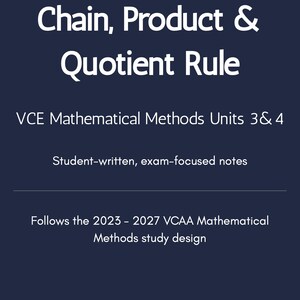 Chain, Product & Quotient Rule

VCE Mathematical Methods Units 3& 4

Student-written, exam-focused notes

Follows the 2023 - 2027 VCAA Mathematical Methods study design